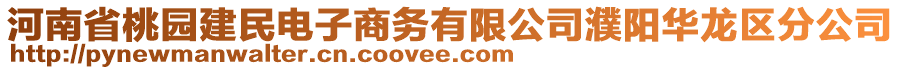 河南省桃园建民电子商务有限公司濮阳华龙区分公司
http://pynewmanwalter.cn.coovee.com